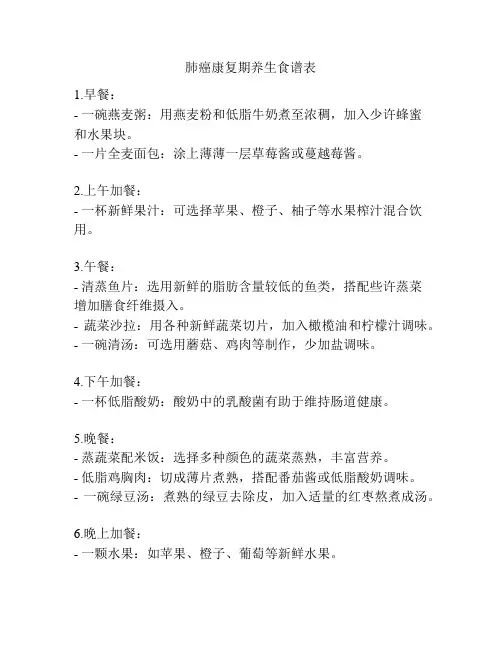 肺癌康复期养生食谱表

1.早餐：
- 一碗燕麦粥：用燕麦粉和低脂牛奶煮至浓稠，加入少许蜂蜜和水果块。
- 一片全麦面包：涂上薄薄一层草莓酱或蔓越莓酱。

2.上午加餐：
- 一杯新鲜果汁：可选择苹果、橙子、柚子等水果榨汁混合饮用。

3.午餐：
- 清蒸鱼片：选用新鲜的脂肪含量较低的鱼类，搭配些许蒸菜增加膳食纤维摄入。
- 蔬菜沙拉：用各种新鲜蔬菜切片，加入橄榄油和柠檬汁调味。
- 一碗清汤：可选用蘑菇、鸡肉等制作，少加盐调味。

4.下午加餐：
- 一杯低脂酸奶：酸奶中的乳酸菌有助于维持肠道健康。

5.晚餐：
- 蒸蔬菜配米饭：选择多种颜色的蔬菜蒸熟，丰富营养。
- 低脂鸡胸肉：切成薄片煮熟，搭配番茄酱或低脂酸奶调味。
- 一碗绿豆汤：煮熟的绿豆去除皮，加入适量的红枣熬煮成汤。

6.晚上加餐：
- 一颗水果：如苹果、橙子、葡萄等新鲜水果。